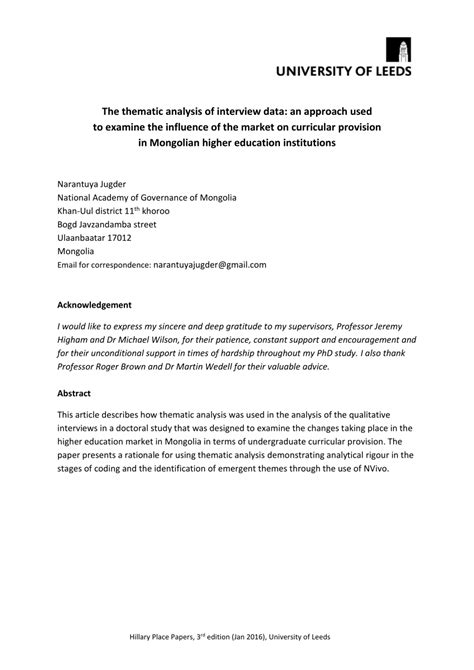 UNIVERSITY OF LEEDS

The thematic analysis of interview data: an approach used to examine the influence of the market on curricular provision in Mongolian higher education institutions

Narantuya Jugder
National Academy of Governance of Mongolia
Khan-Uul district 11$^{th}$ khoroo
Bogd Javzandamba street
Ulaanbaatar 17012
Mongolia
Email for correspondence: narantuyajugder@gmail.com

Acknowledgement

I would like to express my sincere and deep gratitude to my supervisors, Professor Jeremy Higham and Dr Michael Wilson, for their patience, constant support and encouragement and for their unconditional support in times of hardship throughout my PhD study. I also thank Professor Roger Brown and Dr Martin Wedell for their valuable advice.

Abstract

This article describes how thematic analysis was used in the analysis of the qualitative interviews in a doctoral study that was designed to examine the changes taking place in the higher education market in Mongolia in terms of undergraduate curricular provision. The paper presents a rationale for using thematic analysis demonstrating analytical rigour in the stages of coding and the identification of emergent themes through the use of NVivo.

Hillary Place Papers, 3$^{rd}$ edition (Jan 2016), University of Leeds